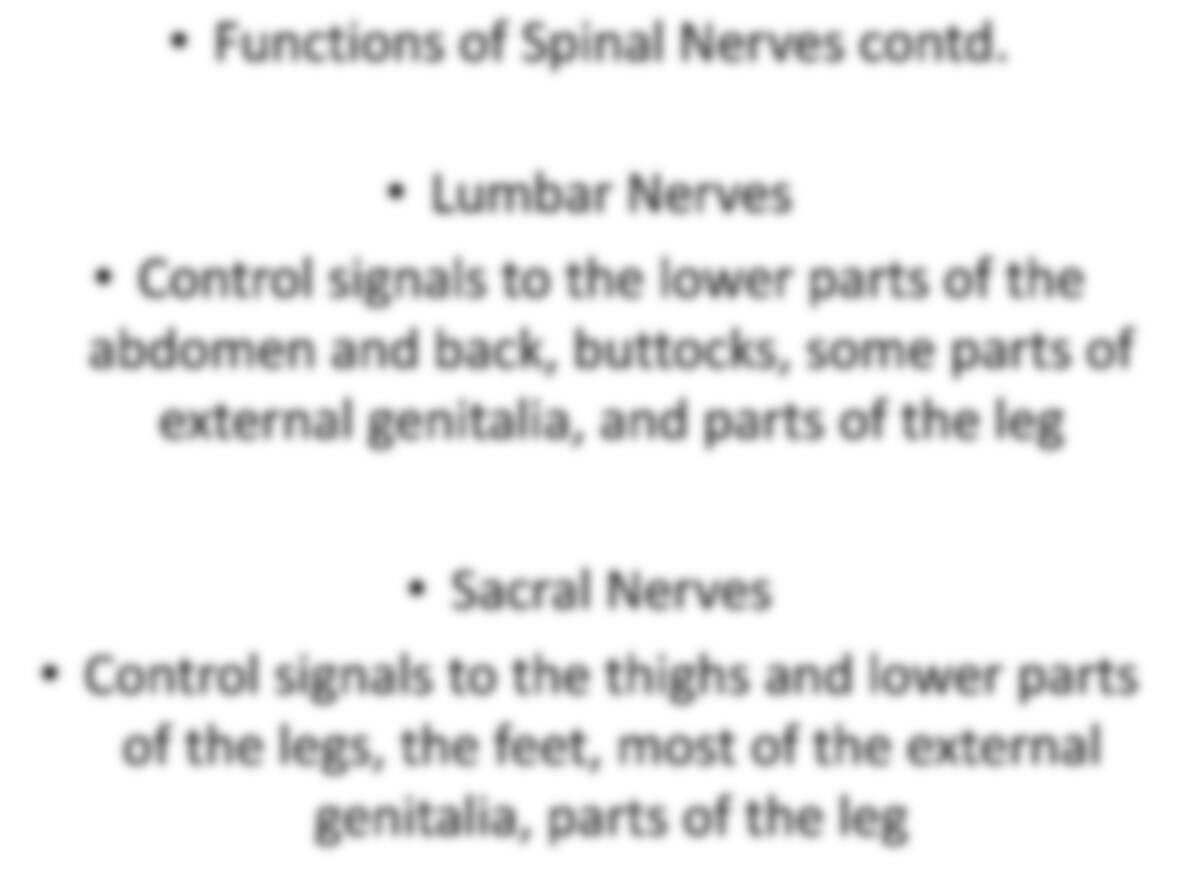 • Functions of Spinal Nerves contd.

• Lumbar Nerves

• Control signals to the lower parts of the abdomen and back, buttocks, some parts of external genitalia, and parts of the leg

• Sacral Nerves

• Control signals to the thighs and lower parts of the legs, the feet, most of the external genitalia, parts of the leg